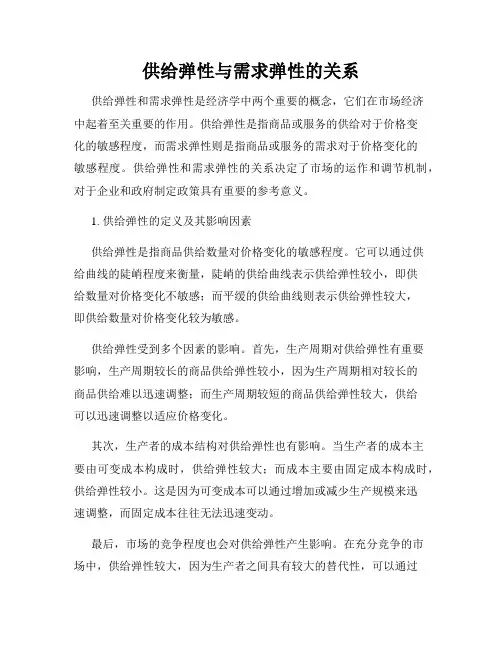 供给弹性与需求弹性的关系

供给弹性和需求弹性是经济学中两个重要的概念，它们在市场经济中起着至关重要的作用。供给弹性是指商品或服务的供给对于价格变化的敏感程度，而需求弹性则是指商品或服务的需求对于价格变化的敏感程度。供给弹性和需求弹性的关系决定了市场的运作和调节机制，对于企业和政府制定政策具有重要的参考意义。

1. 供给弹性的定义及其影响因素

供给弹性是指商品供给数量对价格变化的敏感程度。它可以通过供给曲线的陡峭程度来衡量，陡峭的供给曲线表示供给弹性较小，即供给数量对价格变化不敏感；而平缓的供给曲线则表示供给弹性较大，即供给数量对价格变化较为敏感。

供给弹性受到多个因素的影响。首先，生产周期对供给弹性有重要影响，生产周期较长的商品供给弹性较小，因为生产周期相对较长的商品供给难以迅速调整；而生产周期较短的商品供给弹性较大，供给可以迅速调整以适应价格变化。

其次，生产者的成本结构对供给弹性也有影响。当生产者的成本主要由可变成本构成时，供给弹性较大；而成本主要由固定成本构成时，供给弹性较小。这是因为可变成本可以通过增加或减少生产规模来迅速调整，而固定成本往往无法迅速变动。

最后，市场的竞争程度也会对供给弹性产生影响。在充分竞争的市场中，供给弹性较大，因为生产者之间具有较大的替代性，可以通过